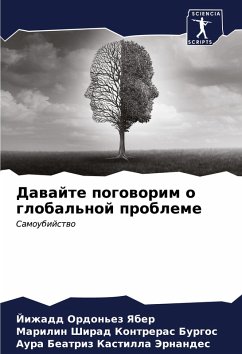 SCIENCIA
SCRIPTS

Давайте поговорим о глобальной проблеме

Самоубийство

Йижадд Ордоньез Ябер
Марилин Ширад Контрерас Бургос
Аура Беатриз Кастилла Эрнандес